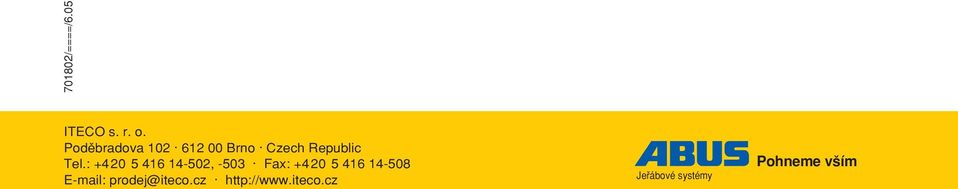 701802/====/6.05

ITECO s. r. o.
Poděbradova 102 · 612 00 Brno · Czech Republic
Tel.: +420 5 416 14-502, -503 · Fax: +420 5 416 14-508
E-mail: prodej@iteco.cz · http://www.iteco.cz

ABUS
Jeřábové systémy
Pohneme vším